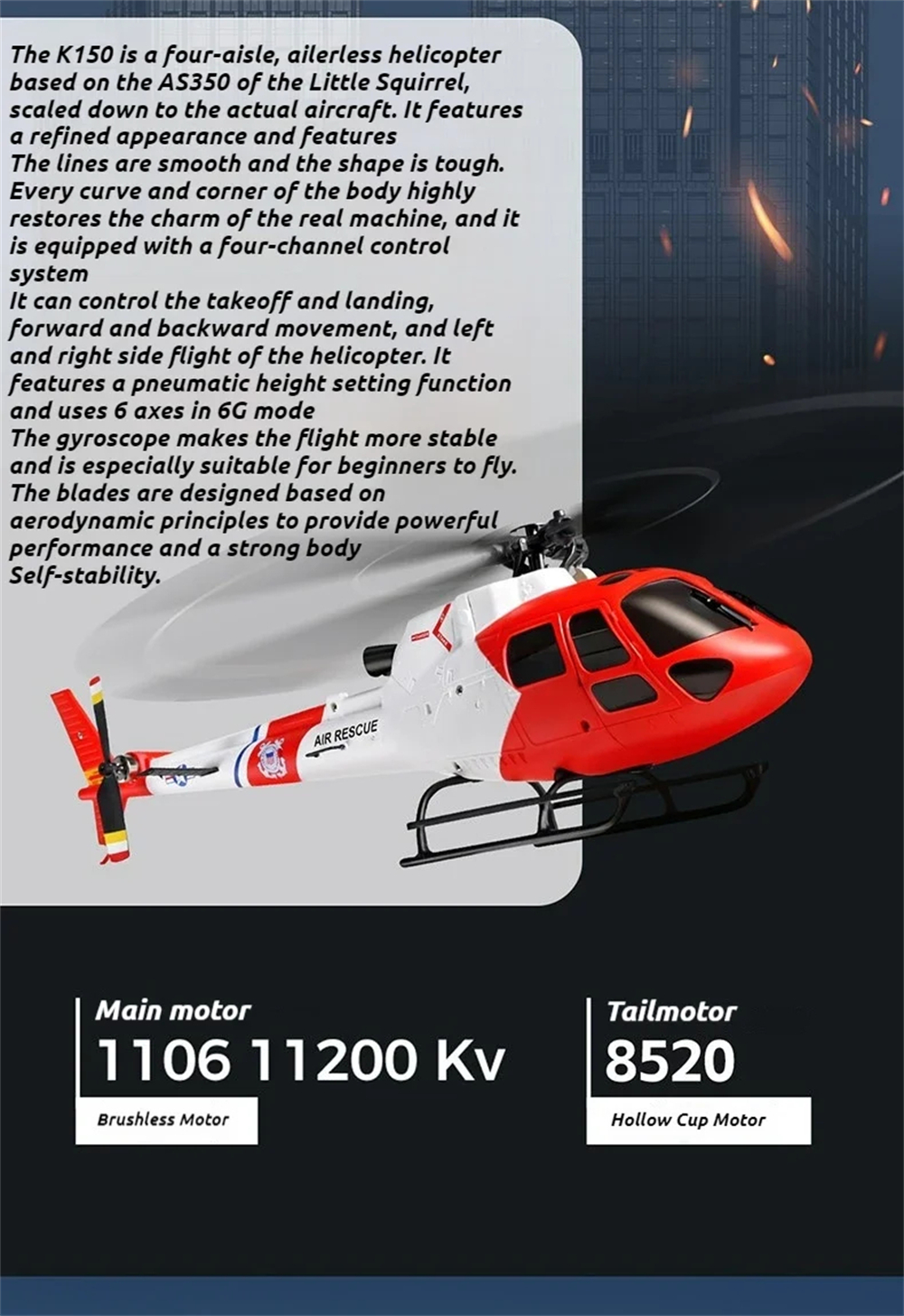 The K150 is a four-aisle, ailerless helicopter based on the AS350 of the Little Squirrel, scaled down to the actual aircraft. It features a refined appearance and features
The lines are smooth and the shape is tough. Every curve and corner of the body highly restores the charm of the real machine, and it is equipped with a four-channel control system
It can control the takeoff and landing, forward and backward movement, and left and right side flight of the helicopter. It features a pneumatic height setting function and uses 6 axes in 6G mode
The gyroscope makes the flight more stable and is especially suitable for beginners to fly.
The blades are designed based on aerodynamic principles to provide powerful performance and a strong body
Self-stability.

AIR RESCUE

Main motor
1106 11200 Kv
Brushless Motor

Tailmotor
8520
Hollow Cup Motor